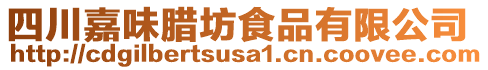 四川嘉味腊坊食品有限公司
http://cdgilbertsusa1.cn.coovee.com